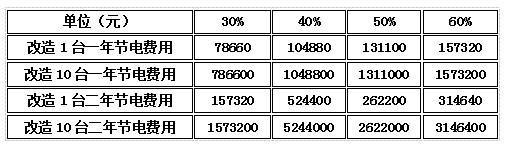 | 单位（元） | 30% | 40% | 50% | 60% |
|---|---|---|---|---|
| 改造 1 台一年节电费用 | 78660 | 104880 | 131100 | 157320 |
| 改造 10 台一年节电费用 | 786600 | 1048800 | 1311000 | 1573200 |
| 改造 1 台二年节电费用 | 157320 | 524400 | 262200 | 314640 |
| 改造 10 台二年节电费用 | 1573200 | 5244000 | 2622000 | 3146400 |